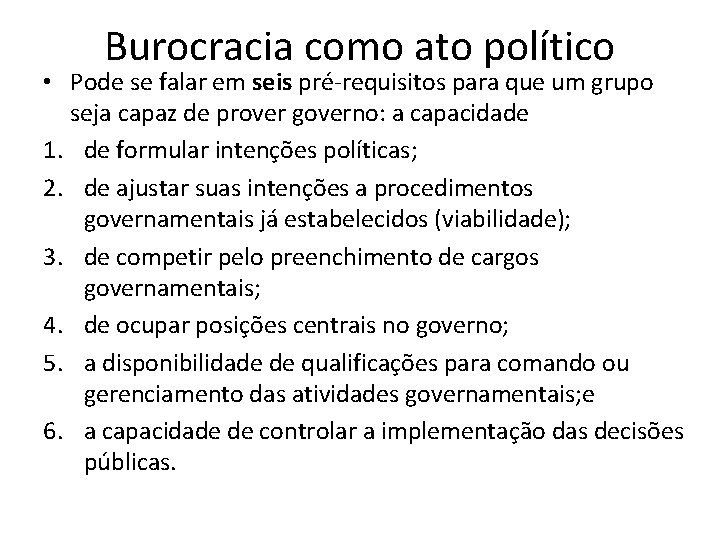 Burocracia como ato político

• Pode se falar em seis pré-requisitos para que um grupo seja capaz de prover governo: a capacidade

1. de formular intenções políticas;
2. de ajustar suas intenções a procedimentos governamentais já estabelecidos (viabilidade);
3. de competir pelo preenchimento de cargos governamentais;
4. de ocupar posições centrais no governo;
5. a disponibilidade de qualificações para comando ou gerenciamento das atividades governamentais;e
6. a capacidade de controlar a implementação das decisões públicas.